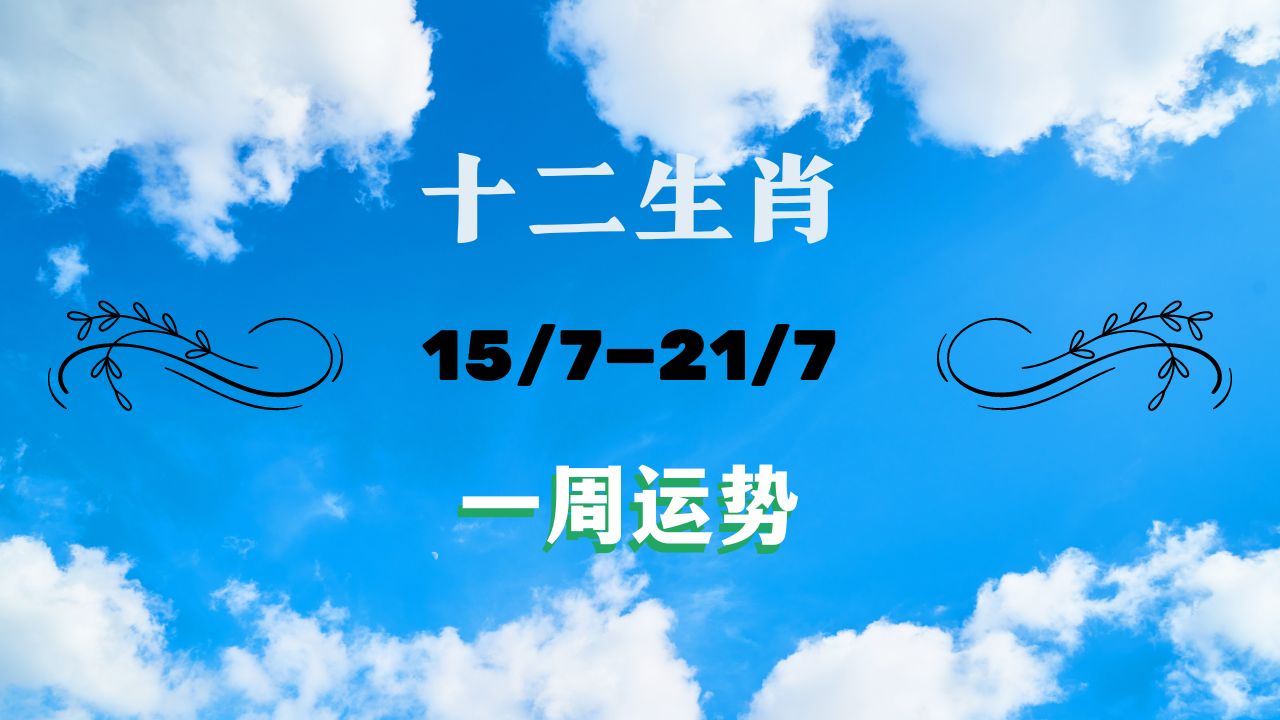 十二生肖

15/7–21/7

一周运势